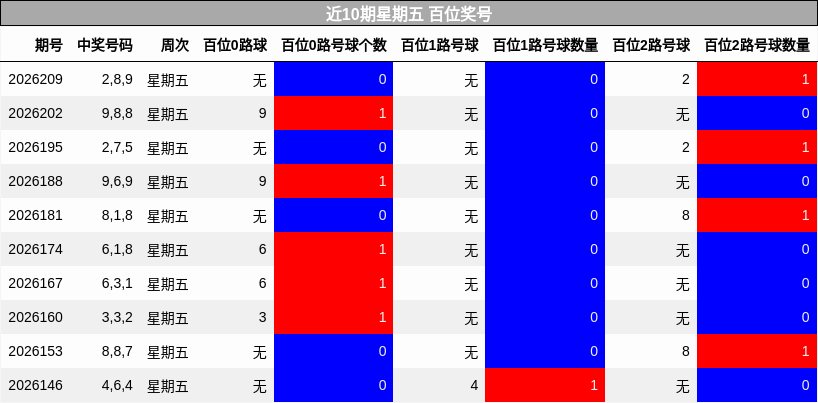 近10期星期五 百位奖号

| 期号 | 中奖号码 | 周次 | 百位0路球 | 百位0路号球个数 | 百位1路号球 | 百位1路号球数量 | 百位2路号球 | 百位2路号球数量 |
|---|---|---|---|---|---|---|---|---|
| 2026209 | 2,8,9 | 星期五 | 无 | 0 | 无 | 0 | 2 | 1 |
| 2026202 | 9,8,8 | 星期五 | 9 | 1 | 无 | 0 | 无 | 0 |
| 2026195 | 2,7,5 | 星期五 | 无 | 0 | 无 | 0 | 2 | 1 |
| 2026188 | 9,6,9 | 星期五 | 9 | 1 | 无 | 0 | 无 | 0 |
| 2026181 | 8,1,8 | 星期五 | 无 | 0 | 无 | 0 | 8 | 1 |
| 2026174 | 6,1,8 | 星期五 | 6 | 1 | 无 | 0 | 无 | 0 |
| 2026167 | 6,3,1 | 星期五 | 6 | 1 | 无 | 0 | 无 | 0 |
| 2026160 | 3,3,2 | 星期五 | 3 | 1 | 无 | 0 | 无 | 0 |
| 2026153 | 8,8,7 | 星期五 | 无 | 0 | 无 | 0 | 8 | 1 |
| 2026146 | 4,6,4 | 星期五 | 无 | 0 | 4 | 1 | 无 | 0 |